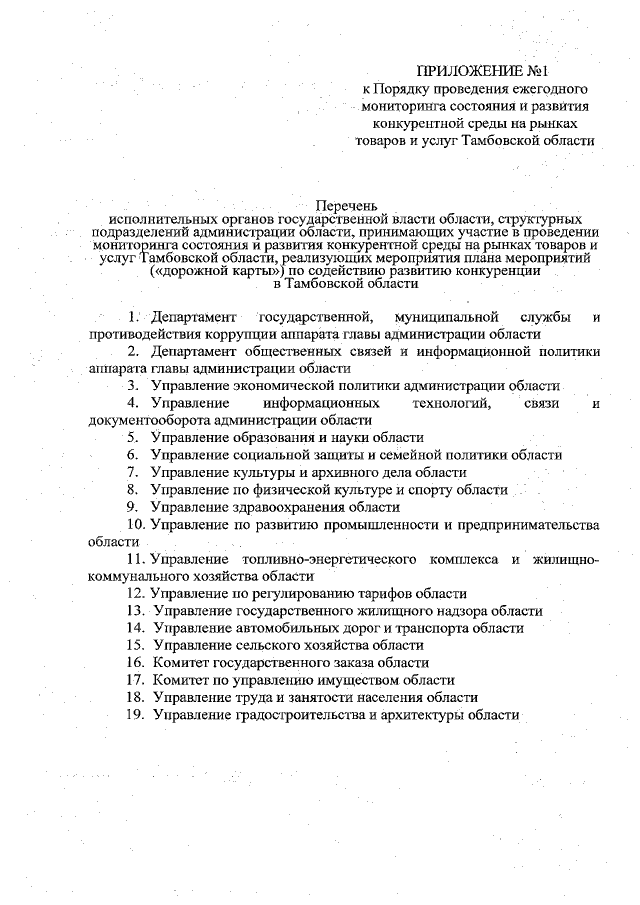 ПРИЛОЖЕНИЕ №1
к Порядку проведения ежегодного мониторинга состояния и развития конкурентной среды на рынках товаров и услуг Тамбовской области

Перечень
исполнительных органов государственной власти области, структурных подразделений администрации области, принимающих участие в проведении мониторинга состояния и развития конкурентной среды на рынках товаров и услуг Тамбовской области, реализующих мероприятия плана мероприятий («дорожной карты») по содействию развитию конкуренции в Тамбовской области

1. Департамент государственной, муниципальной службы и противодействия коррупции аппарата главы администрации области
2. Департамент общественных связей и информационной политики аппарата главы администрации области
3. Управление экономической политики администрации области
4. Управление информационных технологий, связи и документооборота администрации области
5. Управление образования и науки области
6. Управление социальной защиты и семейной политики области
7. Управление культуры и архивного дела области
8. Управление по физической культуре и спорту области
9. Управление здравоохранения области
10. Управление по развитию промышленности и предпринимательства области
11. Управление топливно-энергетического комплекса и жилищно-коммунального хозяйства области
12. Управление по регулированию тарифов области
13. Управление государственного жилищного надзора области
14. Управление автомобильных дорог и транспорта области
15. Управление сельского хозяйства области
16. Комитет государственного заказа области
17. Комитет по управлению имуществом области
18. Управление труда и занятости населения области
19. Управление градостроительства и архитектуры области